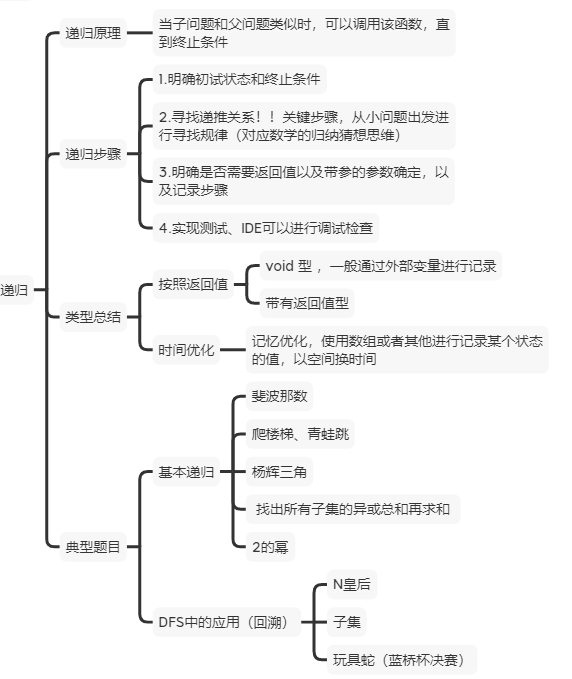 递归

递归原理

当子问题和父问题类似时，可以调用该函数，直到终止条件

递归步骤

1.明确初试状态和终止条件

2.寻找递推关系！！关键步骤，从小问题出发进行寻找规律（对应数学的归纳猜想思维）

3.明确是否需要返回值以及带参的参数确定，以及记录步骤

4.实现测试、IDE可以进行调试检查

类型总结

按照返回值

void 型，一般通过外部变量进行记录

带有返回值型

时间优化

记忆优化，使用数组或者其他进行记录某个状态的值，以空间换时间

典型题目

基本递归

斐波那数

爬楼梯、青蛙跳

杨辉三角

找出所有子集的异或总和再求和

2的幂

DFS中的应用（回溯）

N皇后

子集

玩具蛇（蓝桥杯决赛）